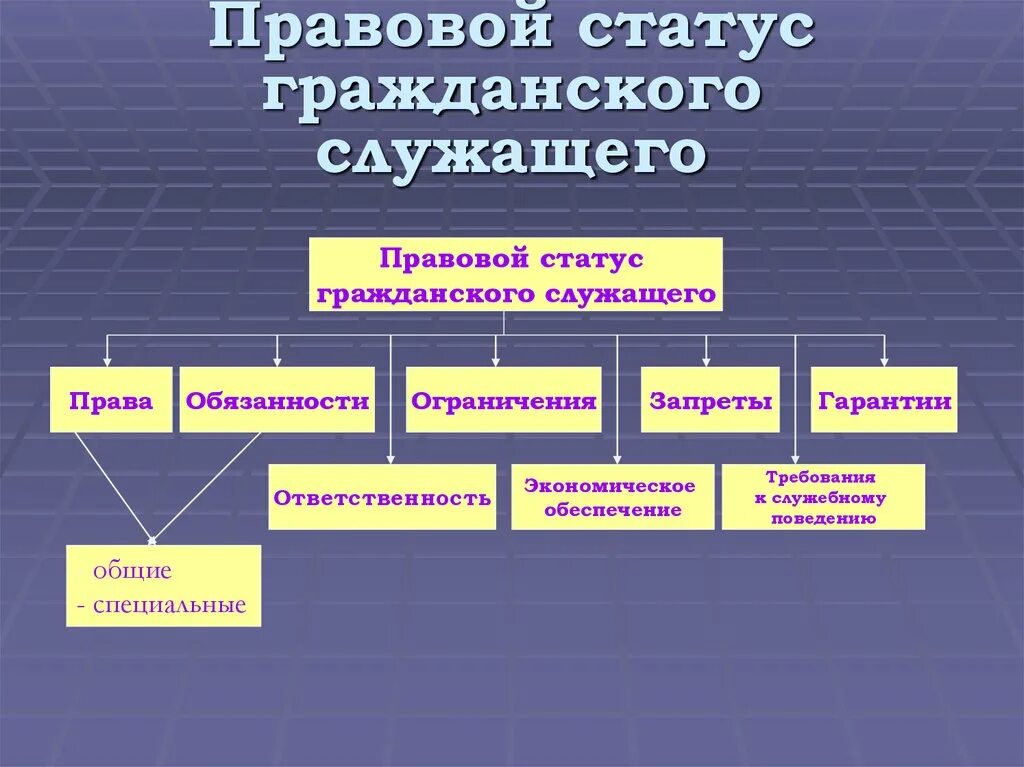 Правовой статус гражданского служащего

Правовой статус гражданского служащего

Права

Обязанности

Ограничения

Запреты

Гарантии

Ответственность

Экономическое обеспечение

Требования к служебному поведению

общие
- специальные